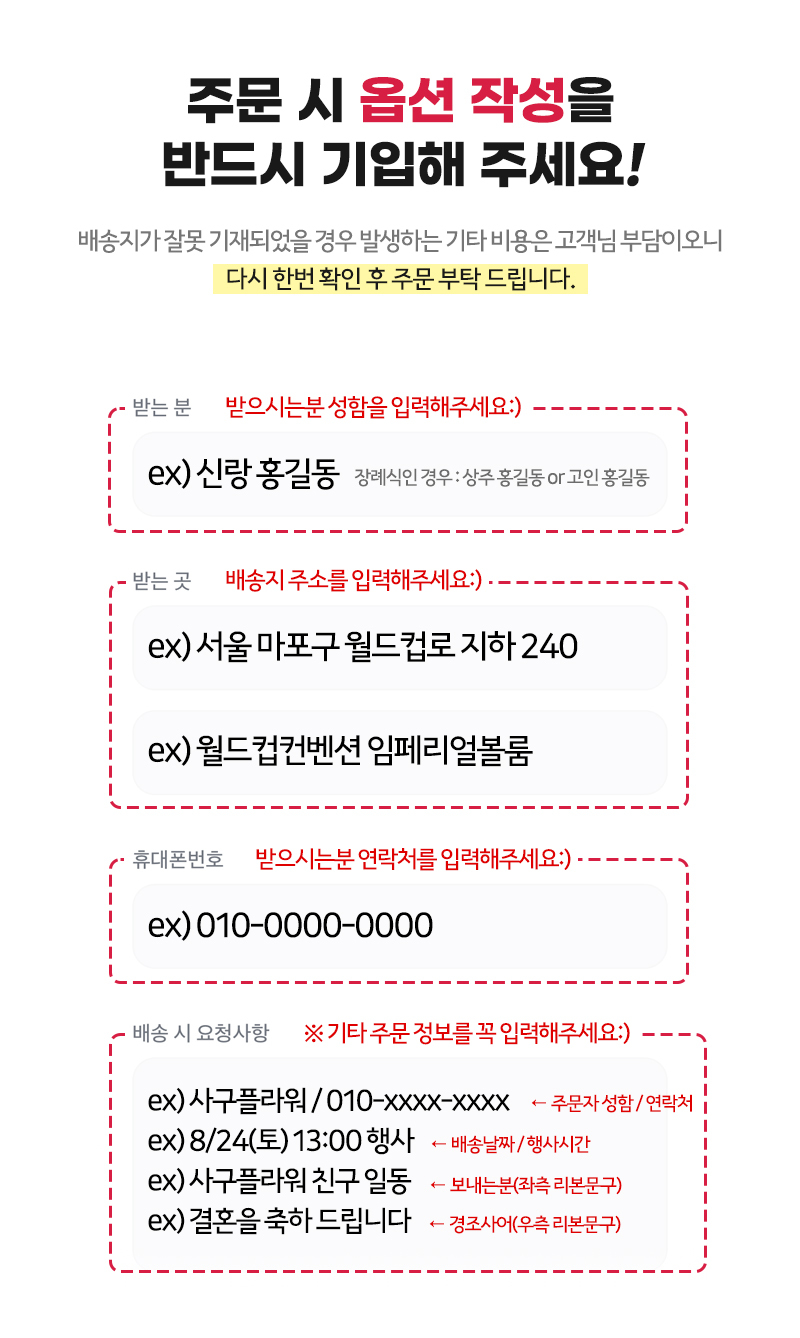 주문 시 옵션 작성을
반드시 기입해 주세요!

배송지가 잘못 기재되었을 경우 발생하는 기타 비용은 고객님 부담이오니
다시 한번 확인 후 주문 부탁 드립니다.

받는 분 받으시는분 성함을 입력해주세요:)

ex) 신랑 홍길동 장례식인 경우 : 상주 홍길동 or 고인 홍길동

받는 곳 배송지 주소를 입력해주세요:)

ex) 서울 마포구 월드컵로 지하 240

ex) 월드컵컨벤션 임페리얼볼룸

휴대폰번호 받으시는분 연락처를 입력해주세요:)

ex) 010-0000-0000

배송 시 요청사항 ※ 기타 주문 정보를 꼭 입력해주세요:)

ex) 사구플라워 / 010-xxxx-xxxx ← 주문자 성함 / 연락처
ex) 8/24(토) 13:00 행사 ← 배송날짜 / 행사시간
ex) 사구플라워 친구 일동 ← 보내는분(좌측 리본문구)
ex) 결혼을 축하 드립니다 ← 경조사어(우측 리본문구)